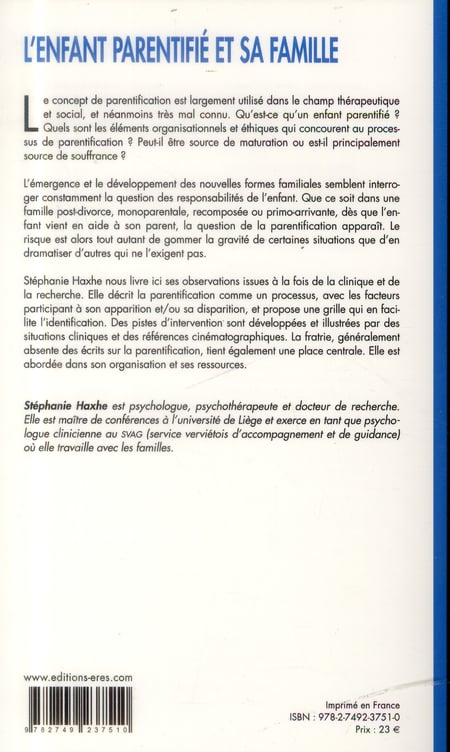 L'ENFANT PARENTIFIÉ ET SA FAMILLE

Le concept de parentification est largement utilisé dans le champ thérapeutique et social, et néanmoins très mal connu. Qu'est-ce qu'un enfant parentifié ? Quels sont les éléments organisationnels et éthiques qui concourent au processus de parentification ? Peut-il être source de maturation ou est-il principalement source de souffrance ?

L'émergence et le développement des nouvelles formes familiales semblent interroger constamment la question des responsabilités de l'enfant. Que ce soit dans une famille post-divorce, monoparentale, recomposée ou primo-arrivante, dès que l'enfant vient en aide à son parent, la question de la parentification apparaît. Le risque est alors tout autant de gommer la gravité de certaines situations que d'en dramatiser d'autres qui ne l'exigent pas.

Stéphanie Haxhe nous livre ici ses observations issues à la fois de la clinique et de la recherche. Elle décrit la parentification comme un processus, avec les facteurs participant à son apparition et/ou sa disparition, et propose une grille qui en facilite l'identification. Des pistes d'intervention sont développées et illustrées par des situations cliniques et des références cinématographiques. La fratrie, généralement absente des écrits sur la parentification, tient également une place centrale. Elle est abordée dans son organisation et ses ressources.

Stéphanie Haxhe est psychologue, psychothérapeute et docteur de recherche. Elle est maître de conférences à l'université de Liège et exerce en tant que psychologue clinicienne au SVAG (service verviétois d'accompagnement et de guidance) où elle travaille avec les familles.

www.editions-eres.com

9 782749 237510

Imprimé en France
ISBN : 978-2-7492-3751-0
Prix : 23 €